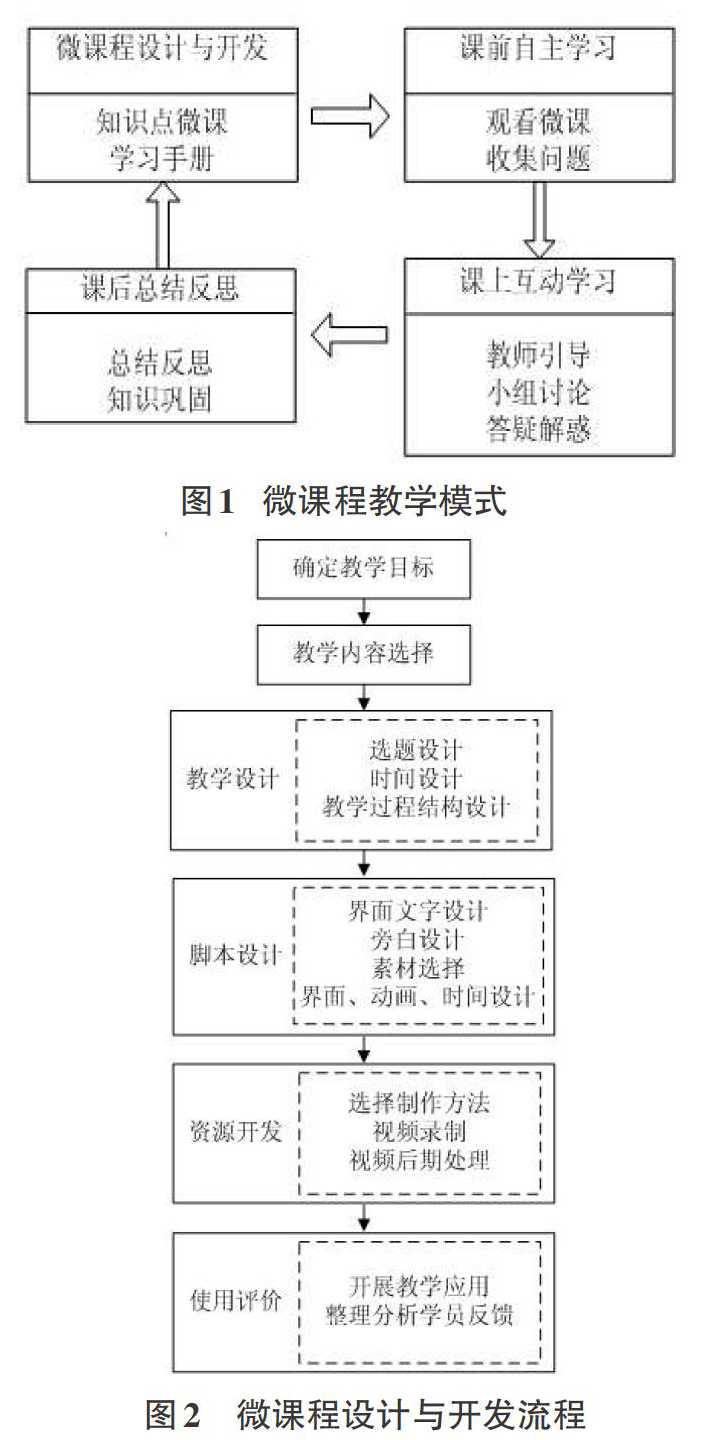 微课程设计与开发

知识点微课
学习手册

课前自主学习

观看微课
收集问题

课上互动学习

教师引导
小组讨论
答疑解惑

课后总结反思

总结反思
知识巩固

图1 微课程教学模式

确定教学目标

教学内容选择

教学设计

选题设计
时间设计
教学过程结构设计

脚本设计

界面文字设计
旁白设计
素材选择
界面、动画、时间设计

资源开发

选择制作方法
视频录制
视频后期处理

使用评价

开展教学应用
整理分析学员反馈

图2 微课程设计与开发流程